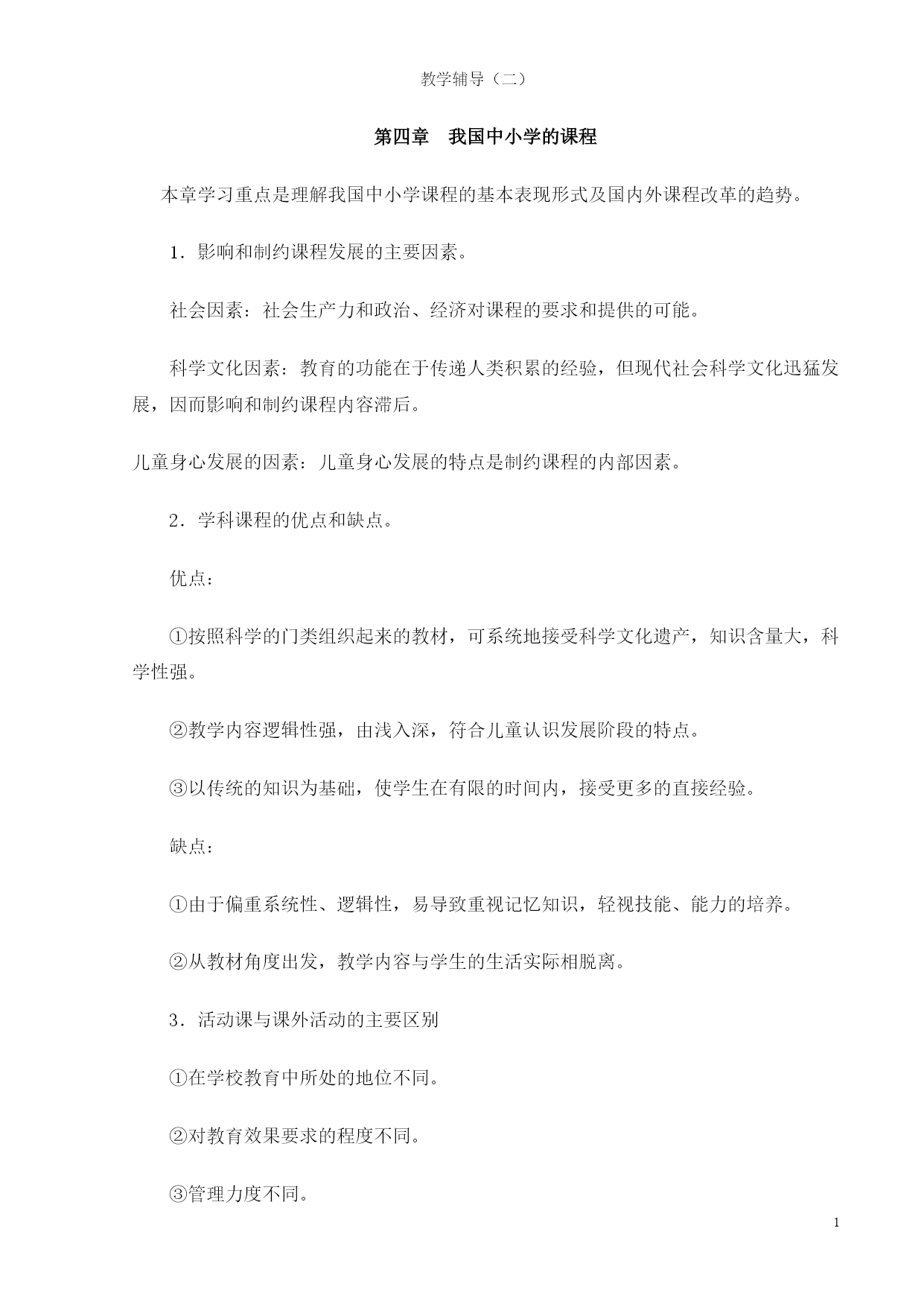 教学辅导（二）

第四章　我国中小学的课程

本章学习重点是理解我国中小学课程的基本表现形式及国内外课程改革的趋势。

1．影响和制约课程发展的主要因素。

社会因素：社会生产力和政治、经济对课程的要求和提供的可能。

科学文化因素：教育的功能在于传递人类积累的经验，但现代社会科学文化迅猛发展，因而影响和制约课程内容滞后。

儿童身心发展的因素：儿童身心发展的特点是制约课程的内部因素。

2．学科课程的优点和缺点。

优点：

①按照科学的门类组织起来的教材，可系统地接受科学文化遗产，知识含量大，科学性强。

②教学内容逻辑性强，由浅入深，符合儿童认识发展阶段的特点。

③以传统的知识为基础，使学生在有限的时间内，接受更多的直接经验。

缺点：

①由于偏重系统性、逻辑性，易导致重视记忆知识，轻视技能、能力的培养。

②从教材角度出发，教学内容与学生的生活实际相脱离。

3．活动课与课外活动的主要区别

①在学校教育中所处的地位不同。

②对教育效果要求的程度不同。

③管理力度不同。

1